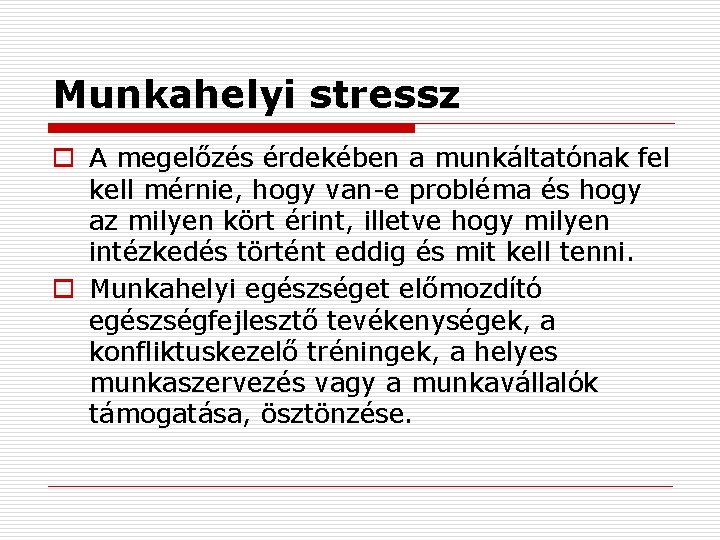 Munkahelyi stressz

A megelőzés érdekében a munkáltatónak fel kell mérnie, hogy van-e probléma és hogy az milyen kört érint, illetve hogy milyen intézkedés történt eddig és mit kell tenni.

Munkahelyi egészséget előmozdító egészségfejlesztő tevékenységek, a konfliktuskezelő tréningek, a helyes munkaszervezés vagy a munkavállalók támogatása, ösztönzése.